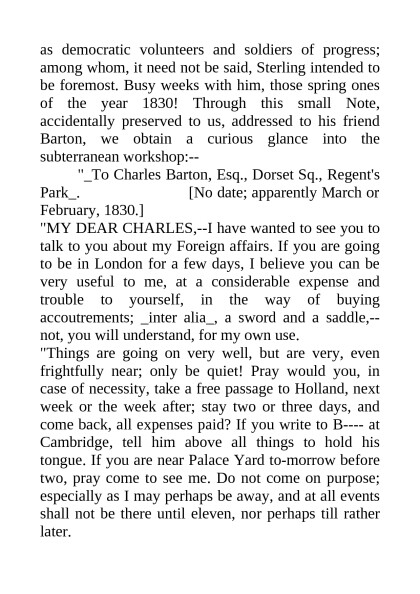 as democratic volunteers and soldiers of progress; among whom, it need not be said, Sterling intended to be foremost. Busy weeks with him, those spring ones of the year 1830! Through this small Note, accidentally preserved to us, addressed to his friend Barton, we obtain a curious glance into the subterranean workshop:--

"_To Charles Barton, Esq., Dorset Sq., Regent's Park_. [No date; apparently March or February, 1830.]

"MY DEAR CHARLES,--I have wanted to see you to talk to you about my Foreign affairs. If you are going to be in London for a few days, I believe you can be very useful to me, at a considerable expense and trouble to yourself, in the way of buying accoutrements; _inter alia_, a sword and a saddle,--not, you will understand, for my own use.

"Things are going on very well, but are very, even frightfully near; only be quiet! Pray would you, in case of necessity, take a free passage to Holland, next week or the week after; stay two or three days, and come back, all expenses paid? If you write to B---- at Cambridge, tell him above all things to hold his tongue. If you are near Palace Yard to-morrow before two, pray come to see me. Do not come on purpose; especially as I may perhaps be away, and at all events shall not be there until eleven, nor perhaps till rather later.